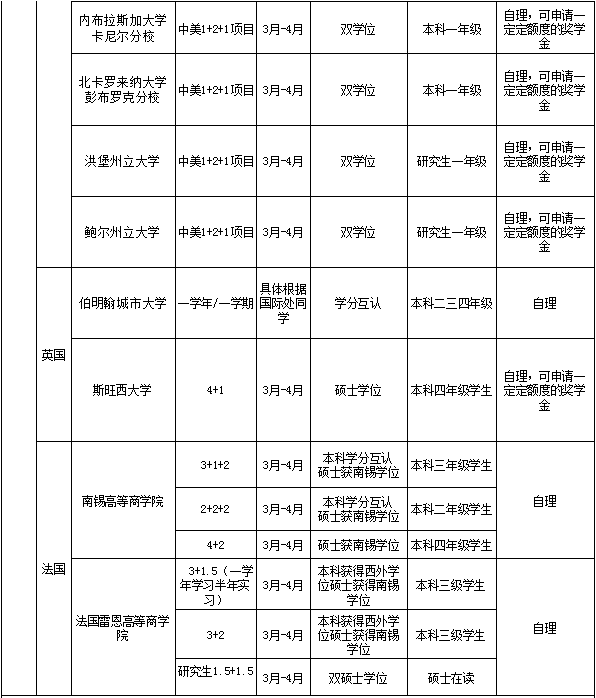 |  |  |  |  |  |  |  |
|---|---|---|---|---|---|---|
|  | 内布拉斯加大学卡尼尔分校 | 中美1+2+1项目 | 3月-4月 | 双学位 | 本科一年级 | 自理，可申请一定定额度的奖学金 |
|  | 北卡罗来纳大学彭布罗克分校 | 中美1+2+1项目 | 3月-4月 | 双学位 | 本科一年级 | 自理，可申请一定定额度的奖学金 |
|  | 洪堡州立大学 | 中美1+2+1项目 | 3月-4月 | 双学位 | 研究生一年级 | 自理，可申请一定定额度的奖学金 |
|  | 鲍尔州立大学 | 中美1+2+1项目 | 3月-4月 | 双学位 | 研究生一年级 | 自理，可申请一定定额度的奖学金 |
| 英国 | 伯明翰城市大学 | 一学年/一学期 | 具体根据国际处同学 | 学分互认 | 本科二三四年级 | 自理 |
| 英国 | 斯旺西大学 | 4+1 | 3月-4月 | 硕士学位 | 本科四年级学生 | 自理，可申请一定定额度的奖学金 |
| 法国 | 南锡高等商学院 | 3+1+2 | 3月-4月 | 本科学分互认硕士获南锡学位 | 本科三年级学生 | 自理 |
| 法国 | 南锡高等商学院 | 2+2+2 | 3月-4月 | 本科学分互认硕士获南锡学位 | 本科二年级学生 | 自理 |
| 法国 | 南锡高等商学院 | 4+2 | 3月-4月 | 硕士获南锡学位 | 本科四年级学生 | 自理 |
| 法国 | 法国雷恩高等商学院 | 3+1.5（一学年学习半年实习） | 3月-4月 | 本科获得西外学位硕士获得南锡学位 | 本科三级学生 | 自理 |
| 法国 | 法国雷恩高等商学院 | 3+2 | 3月-4月 | 本科获得西外学位硕士获得南锡学位 | 本科三级学生 | 自理 |
| 法国 | 法国雷恩高等商学院 | 研究生1.5+1.5 | 3月-4月 | 双硕士学位 | 硕士在读 | 自理 |